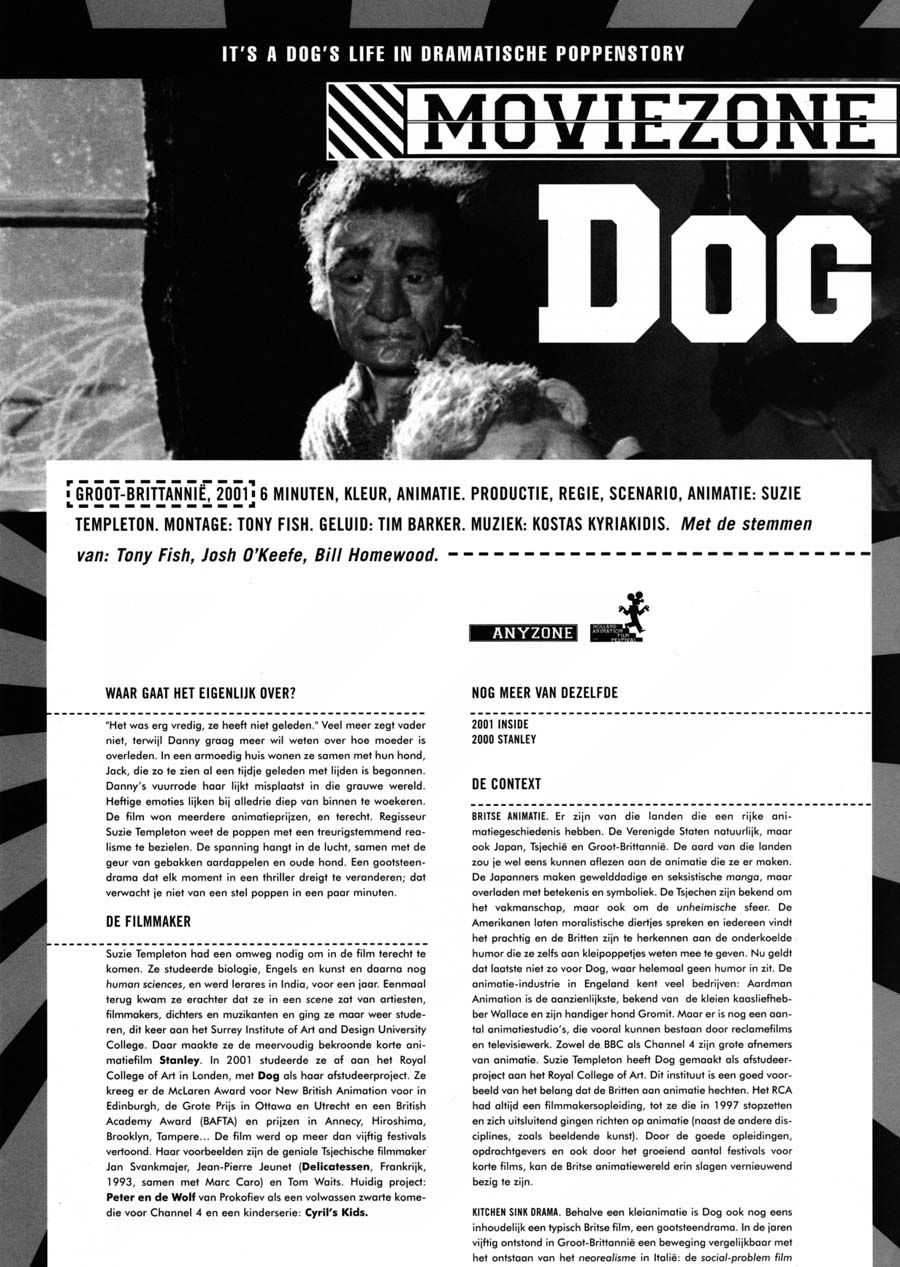 IT'S A DOG'S LIFE IN DRAMATISCHE POPPENSTORY

MOVIEZONE

DOG

GROOT-BRITTANNIË, 2001 6 MINUTEN, KLEUR, ANIMATIE. PRODUCTIE, REGIE, SCENARIO, ANIMATIE: SUZIE TEMPLETON. MONTAGE: TONY FISH. GELUID: TIM BARKER. MUZIEK: KOSTAS KYRIAKIDIS. Met de stemmen van: Tony Fish, Josh O'Keefe, Bill Homewood.

ANYZONE

HOLLAND ANIMATION FILM FESTIVAL

WAAR GAAT HET EIGENLIJK OVER?

"Het was erg vredig, ze heeft niet geleden." Veel meer zegt vader niet, terwijl Danny graag meer wil weten over hoe moeder is overleden. In een armoedig huis wonen ze samen met hun hond, Jack, die zo te zien al een tijdje geleden met lijden is begonnen. Danny's vuurrode haar lijkt misplaatst in die grauwe wereld. Heftige emoties lijken bij alledrie diep van binnen te woekeren. De film won meerdere animatieprijzen, en terecht. Regisseur Suzie Templeton weet de poppen met een treurigstemmend realisme te bezielen. De spanning hangt in de lucht, samen met de geur van gebakken aardappelen en oude hond. Een gootsteendrama dat elk moment in een thriller dreigt te veranderen; dat verwacht je niet van een stel poppen in een paar minuten.

DE FILMMAKER

Suzie Templeton had een omweg nodig om in de film terecht te komen. Ze studeerde biologie, Engels en kunst en daarna nog human sciences, en werd lerares in India, voor een jaar. Eenmaal terug kwam ze erachter dat ze in een scene zat van artiesten, filmmakers, dichters en muzikanten en ging ze maar weer studeren, dit keer aan het Surrey Institute of Art and Design University College. Daar maakte ze de meervoudig bekroonde korte animatiefilm Stanley. In 2001 studeerde ze af aan het Royal College of Art in Londen, met Dog als haar afstudeerproject. Ze kreeg er de McLaren Award voor New British Animation voor in Edinburgh, de Grote Prijs in Ottawa en Utrecht en een British Academy Award (BAFTA) en prijzen in Annecy, Hiroshima, Brooklyn, Tampere... De film werd op meer dan vijftig festivals vertoond. Haar voorbeelden zijn de geniale Tsjechische filmmaker Jan Svankmajer, Jean-Pierre Jeunet (Delicatessen, Frankrijk, 1993, samen met Marc Caro) en Tom Waits. Huidig project: Peter en de Wolf van Prokofiev als een volwassen zwarte komedie voor Channel 4 en een kinderserie: Cyril's Kids.

NOG MEER VAN DEZELFDE

2001 INSIDE
2000 STANLEY

DE CONTEXT

BRITSE ANIMATIE. Er zijn van die landen die een rijke animatiegeschiedenis hebben. De Verenigde Staten natuurlijk, maar ook Japan, Tsjechië en Groot-Brittannië. De aard van die landen zou je wel eens kunnen aflezen aan de animatie die ze er maken. De Japanners maken gewelddadige en seksistische manga, maar overladen met betekenis en symboliek. De Tsjechen zijn bekend om het vakmanschap, maar ook om de unheimische sfeer. De Amerikanen laten moralistische diertjes spreken en iedereen vindt het prachtig en de Britten zijn te herkennen aan de onderkoelde humor die ze zelfs aan kleipoppetjes weten mee te geven. Nu geldt dat laatste niet zo voor Dog, waar helemaal geen humor in zit. De animatie-industrie in Engeland kent veel bedrijven: Aardman Animation is de aanzienlijkste, bekend van de kleien kaasliefhebber Wallace en zijn handiger hond Gromit. Maar er is nog een aantal animatiestudio's, die vooral kunnen bestaan door reclamefilms en televisiewerk. Zowel de BBC als Channel 4 zijn grote afnemers van animatie. Suzie Templeton heeft Dog gemaakt als afstudeerproject aan het Royal College of Art. Dit instituut is een goed voorbeeld van het belang dat de Britten aan animatie hechten. Het RCA had altijd een filmmakersopleiding, tot ze die in 1997 stopzetten en zich uitsluitend gingen richten op animatie (naast de andere disciplines, zoals beeldende kunst). Door de goede opleidingen, opdrachtgevers en ook door het groeiend aantal festivals voor korte films, kan de Britse animatiewereld erin slagen vernieuwend bezig te zijn.

KITCHEN SINK DRAMA. Behalve een kleianimatie is Dog ook nog eens inhoudelijk een typisch Britse film, een gootsteendrama. In de jaren vijftig ontstond in Groot-Brittannië een beweging vergelijkbaar met het ontstaan van het neorealisme in Italië: de social-problem film